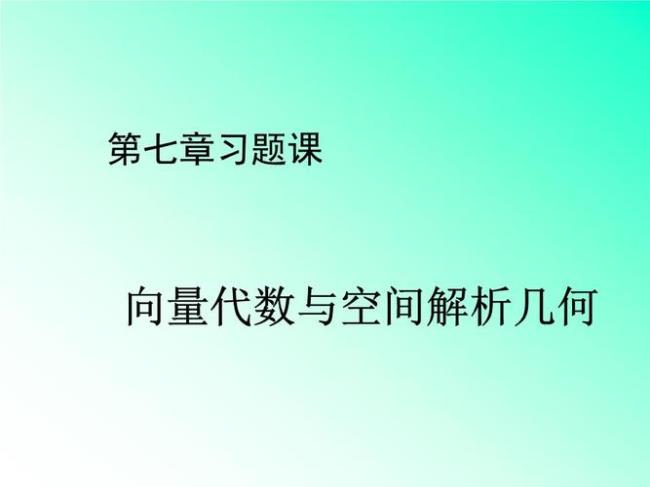 第七章习题课

向量代数与空间解析几何